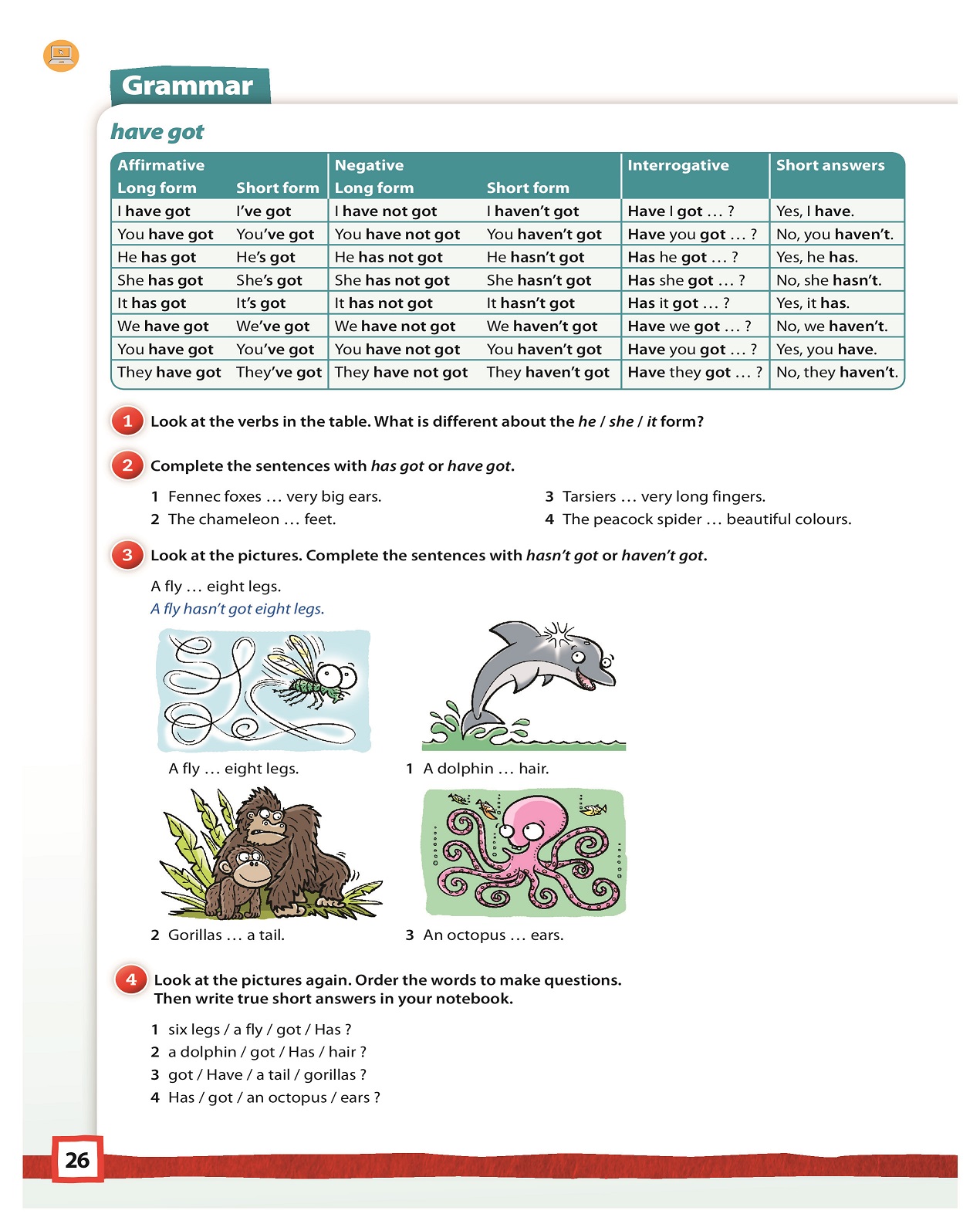 Grammar

have got

| Affirmative Long form | Short form | Negative Long form | Short form | Interrogative | Short answers |
|---|---|---|---|---|---|
| I have got | I've got | I have not got | I haven't got | Have I got … ? | Yes, I have. |
| You have got | You've got | You have not got | You haven't got | Have you got … ? | No, you haven't. |
| He has got | He's got | He has not got | He hasn't got | Has he got … ? | Yes, he has. |
| She has got | She's got | She has not got | She hasn't got | Has she got … ? | No, she hasn't. |
| It has got | It's got | It has not got | It hasn't got | Has it got … ? | Yes, it has. |
| We have got | We've got | We have not got | We haven't got | Have we got … ? | No, we haven't. |
| You have got | You've got | You have not got | You haven't got | Have you got … ? | Yes, you have. |
| They have got | They've got | They have not got | They haven't got | Have they got … ? | No, they haven't. |

1 Look at the verbs in the table. What is different about the he / she / it form?

2 Complete the sentences with has got or have got.

1 Fennec foxes … very big ears.
2 The chameleon … feet.
3 Tarsiers … very long fingers.
4 The peacock spider … beautiful colours.

3 Look at the pictures. Complete the sentences with hasn't got or haven't got.

A fly … eight legs.
A fly hasn't got eight legs.

A fly … eight legs.
1 A dolphin … hair.
2 Gorillas … a tail.
3 An octopus … ears.

4 Look at the pictures again. Order the words to make questions. Then write true short answers in your notebook.

1 six legs / a fly / got / Has ?
2 a dolphin / got / Has / hair ?
3 got / Have / a tail / gorillas ?
4 Has / got / an octopus / ears ?

26